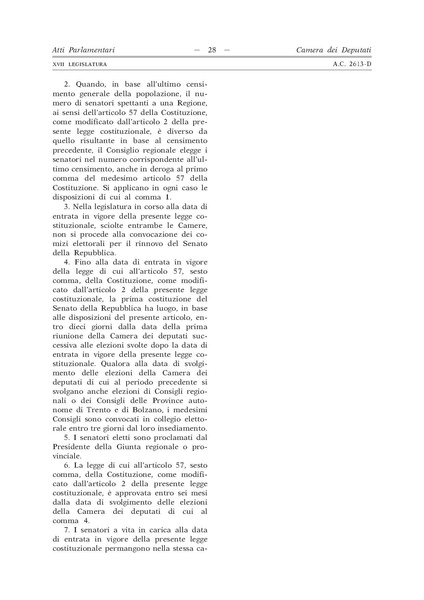 Atti Parlamentari — 28 — Camera dei Deputati

XVII LEGISLATURA A.C. 2613-D

2. Quando, in base all'ultimo censimento generale della popolazione, il numero di senatori spettanti a una Regione, ai sensi dell'articolo 57 della Costituzione, come modificato dall'articolo 2 della presente legge costituzionale, è diverso da quello risultante in base al censimento precedente, il Consiglio regionale elegge i senatori nel numero corrispondente all'ultimo censimento, anche in deroga al primo comma del medesimo articolo 57 della Costituzione. Si applicano in ogni caso le disposizioni di cui al comma 1.

3. Nella legislatura in corso alla data di entrata in vigore della presente legge costituzionale, sciolte entrambe le Camere, non si procede alla convocazione dei comizi elettorali per il rinnovo del Senato della Repubblica.

4. Fino alla data di entrata in vigore della legge di cui all'articolo 57, sesto comma, della Costituzione, come modificato dall'articolo 2 della presente legge costituzionale, la prima costituzione del Senato della Repubblica ha luogo, in base alle disposizioni del presente articolo, entro dieci giorni dalla data della prima riunione della Camera dei deputati successiva alle elezioni svolte dopo la data di entrata in vigore della presente legge costituzionale. Qualora alla data di svolgimento delle elezioni della Camera dei deputati di cui al periodo precedente si svolgano anche elezioni di Consigli regionali o dei Consigli delle Province autonome di Trento e di Bolzano, i medesimi Consigli sono convocati in collegio elettorale entro tre giorni dal loro insediamento.

5. I senatori eletti sono proclamati dal Presidente della Giunta regionale o provinciale.

6. La legge di cui all'articolo 57, sesto comma, della Costituzione, come modificato dall'articolo 2 della presente legge costituzionale, è approvata entro sei mesi dalla data di svolgimento delle elezioni della Camera dei deputati di cui al comma 4.

7. I senatori a vita in carica alla data di entrata in vigore della presente legge costituzionale permangono nella stessa ca-